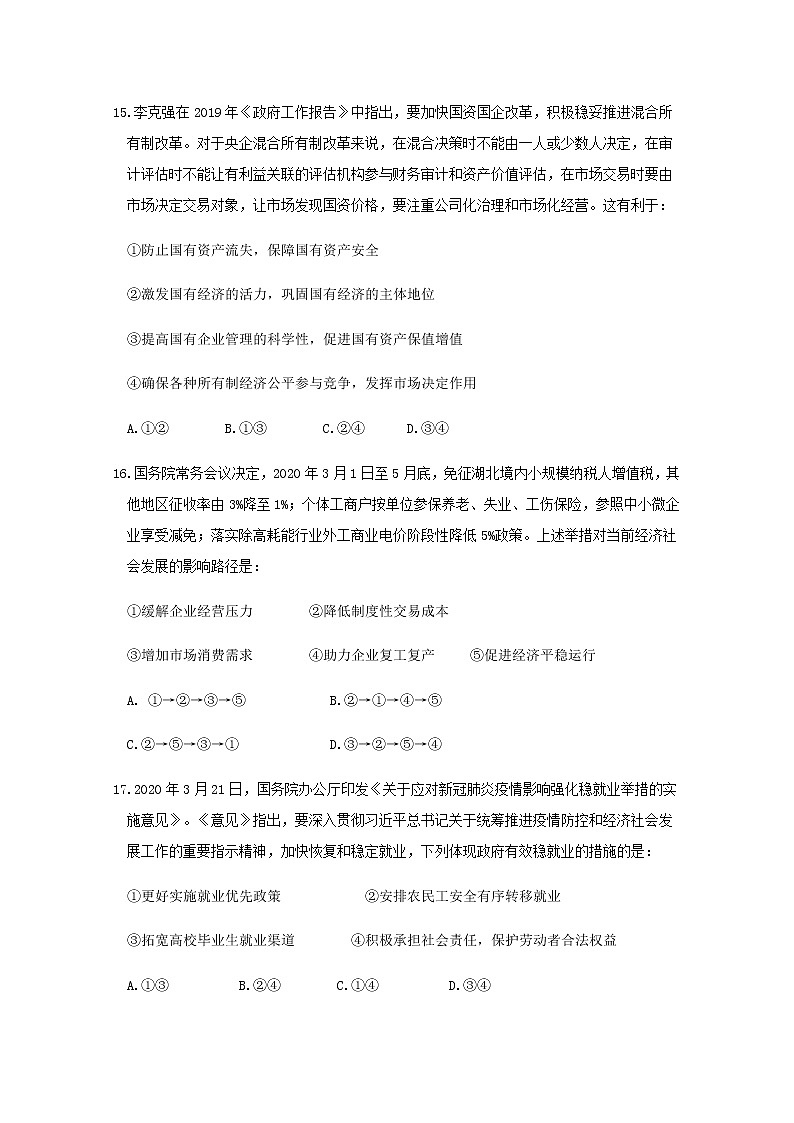 15.李克强在 2019 年《政府工作报告》中指出，要加快国资国企改革，积极稳妥推进混合所有制改革。对于央企混合所有制改革来说，在混合决策时不能由一人或少数人决定，在审计评估时不能让有利益关联的评估机构参与财务审计和资产价值评估，在市场交易时要由市场决定交易对象，让市场发现国资价格，要注重公司化治理和市场化经营。这有利于：

①防止国有资产流失，保障国有资产安全

②激发国有经济的活力，巩固国有经济的主体地位

③提高国有企业管理的科学性，促进国有资产保值增值

④确保各种所有制经济公平参与竞争，发挥市场决定作用

A.①②　　B.①③　　C.②④　　D.③④

16.国务院常务会议决定，2020 年 3 月 1 日至 5 月底，免征湖北境内小规模纳税人增值税，其他地区征收率由 3%降至 1%；个体工商户按单位参保养老、失业、工伤保险，参照中小微企业享受减免；落实除高耗能行业外工商业电价阶段性降低 5%政策。上述举措对当前经济社会发展的影响路径是：

①缓解企业经营压力　　②降低制度性交易成本

③增加市场消费需求　　④助力企业复工复产　　⑤促进经济平稳运行

A. ①→②→③→⑤　　B.②→①→④→⑤

C.②→⑤→③→①　　D.③→②→⑤→④

17.2020 年 3 月 21 日，国务院办公厅印发《关于应对新冠肺炎疫情影响强化稳就业举措的实施意见》。《意见》指出，要深入贯彻习近平总书记关于统筹推进疫情防控和经济社会发展工作的重要指示精神，加快恢复和稳定就业，下列体现政府有效稳就业的措施的是：

①更好实施就业优先政策　　②安排农民工安全有序转移就业

③拓宽高校毕业生就业渠道　　④积极承担社会责任，保护劳动者合法权益

A.①③　　B.②④　　C.①④　　D.③④